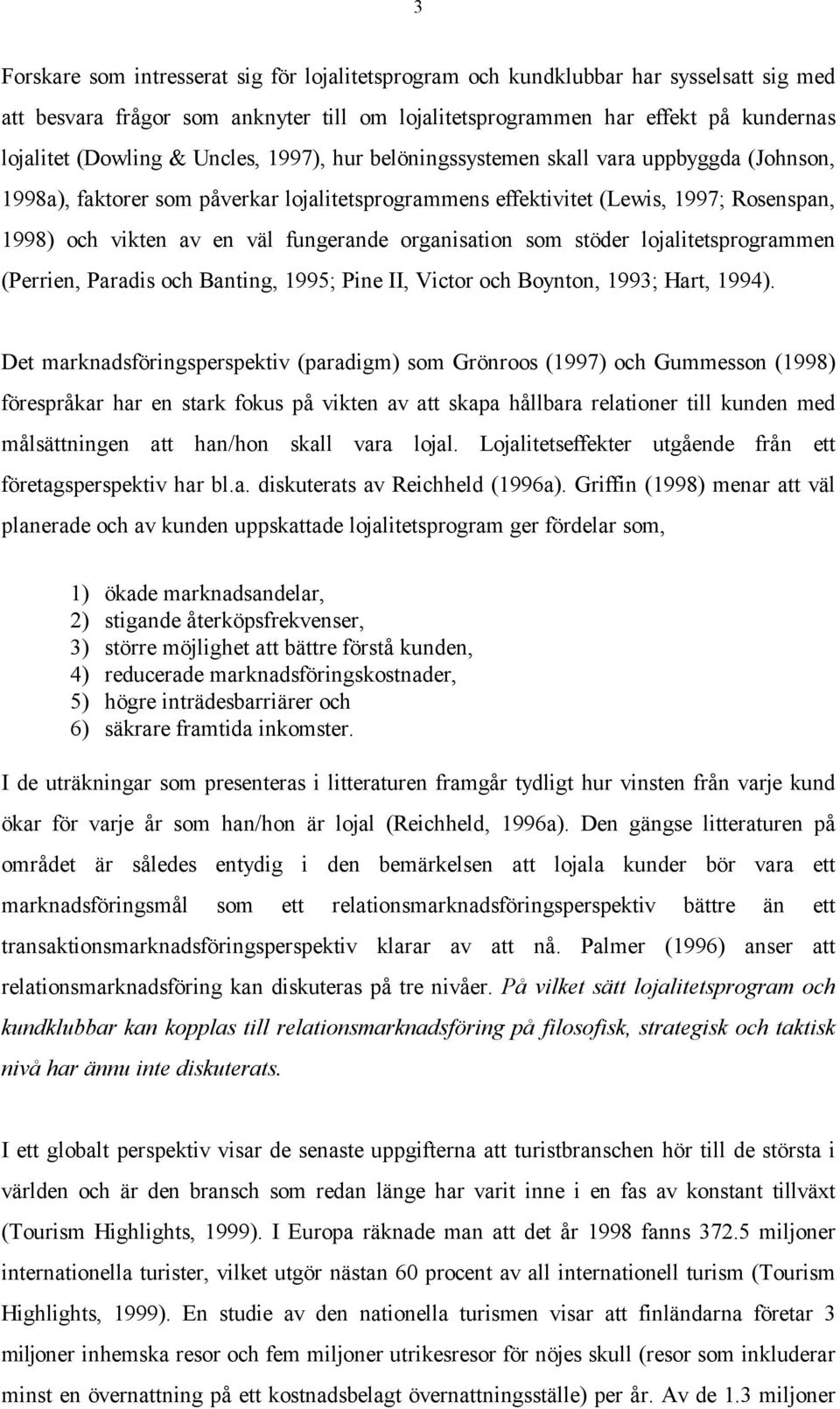 3

Forskare som intresserat sig för lojalitetsprogram och kundklubbar har sysselsatt sig med att besvara frågor som anknyter till om lojalitetsprogrammen har effekt på kundernas lojalitet (Dowling & Uncles, 1997), hur belöningssystemen skall vara uppbyggda (Johnson, 1998a), faktorer som påverkar lojalitetsprogrammens effektivitet (Lewis, 1997; Rosenspan, 1998) och vikten av en väl fungerande organisation som stöder lojalitetsprogrammen (Perrien, Paradis och Banting, 1995; Pine II, Victor och Boynton, 1993; Hart, 1994).

Det marknadsföringsperspektiv (paradigm) som Grönroos (1997) och Gummesson (1998) förespråkar har en stark fokus på vikten av att skapa hållbara relationer till kunden med målsättningen att han/hon skall vara lojal. Lojalitetseffekter utgående från ett företagsperspektiv har bl.a. diskuterats av Reichheld (1996a). Griffin (1998) menar att väl planerade och av kunden uppskattade lojalitetsprogram ger fördelar som,

1) ökade marknadsandelar,
2) stigande återköpsfrekvenser,
3) större möjlighet att bättre förstå kunden,
4) reducerade marknadsföringskostnader,
5) högre inträdesbarriärer och
6) säkrare framtida inkomster.

I de uträkningar som presenteras i litteraturen framgår tydligt hur vinsten från varje kund ökar för varje år som han/hon är lojal (Reichheld, 1996a). Den gängse litteraturen på området är således entydig i den bemärkelsen att lojala kunder bör vara ett marknadsföringsmål som ett relationsmarknadsföringsperspektiv bättre än ett transaktionsmarknadsföringsperspektiv klarar av att nå. Palmer (1996) anser att relationsmarknadsföring kan diskuteras på tre nivåer. På vilket sätt lojalitetsprogram och kundklubbar kan kopplas till relationsmarknadsföring på filosofisk, strategisk och taktisk nivå har ännu inte diskuterats.

I ett globalt perspektiv visar de senaste uppgifterna att turistbranschen hör till de största i världen och är den bransch som redan länge har varit inne i en fas av konstant tillväxt (Tourism Highlights, 1999). I Europa räknade man att det år 1998 fanns 372.5 miljoner internationella turister, vilket utgör nästan 60 procent av all internationell turism (Tourism Highlights, 1999). En studie av den nationella turismen visar att finländarna företar 3 miljoner inhemska resor och fem miljoner utrikesresor för nöjes skull (resor som inkluderar minst en övernattning på ett kostnadsbelagt övernattningsställe) per år. Av de 1.3 miljoner